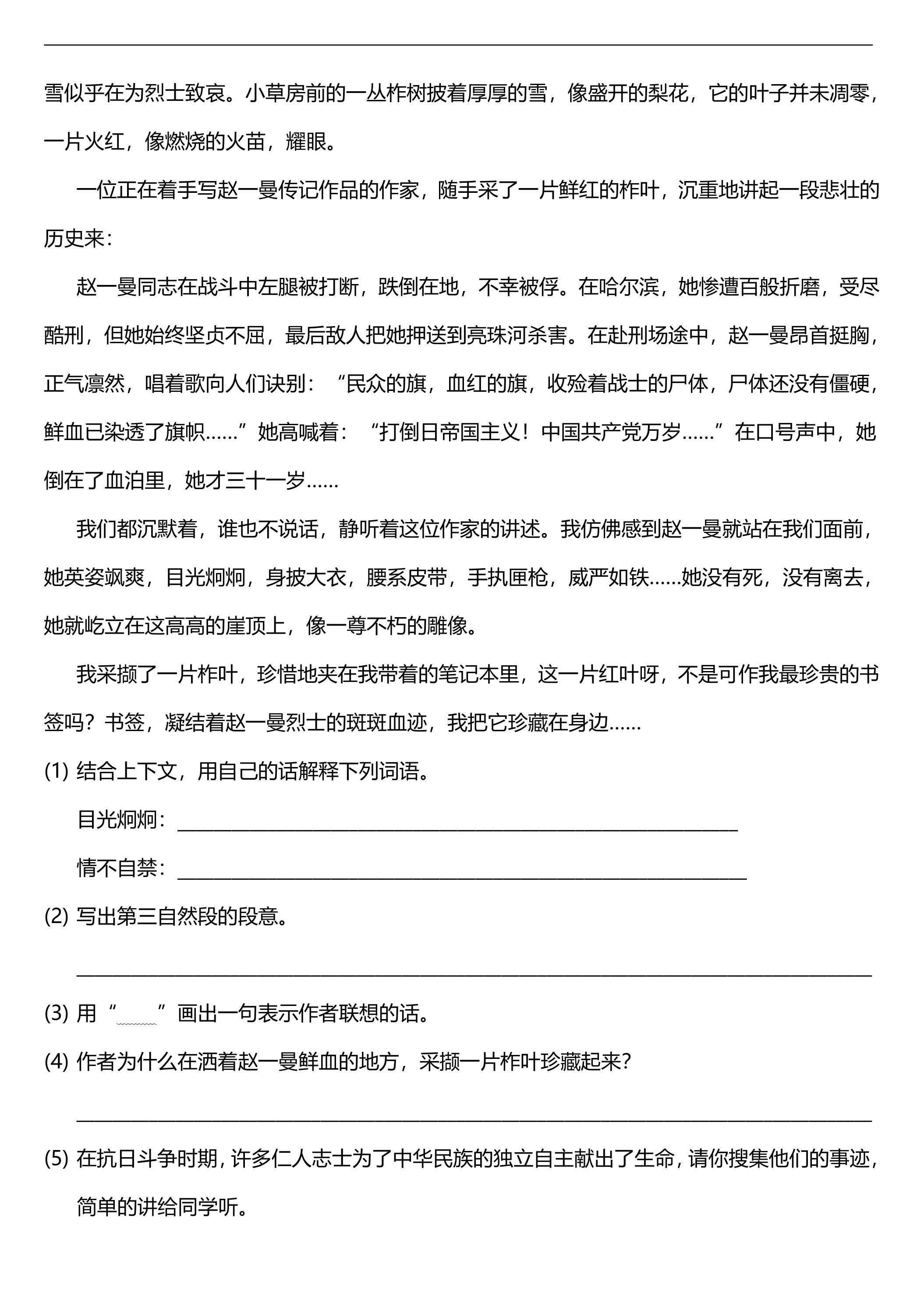 雪似乎在为烈士致哀。小草房前的一丛柞树披着厚厚的雪，像盛开的梨花，它的叶子并未凋零，一片火红，像燃烧的火苗，耀眼。

一位正在着手写赵一曼传记作品的作家，随手采了一片鲜红的柞叶，沉重地讲起一段悲壮的历史来：

赵一曼同志在战斗中左腿被打断，跌倒在地，不幸被俘。在哈尔滨，她惨遭百般折磨，受尽酷刑，但她始终坚贞不屈，最后敌人把她押送到亮珠河杀害。在赴刑场途中，赵一曼昂首挺胸，正气凛然，唱着歌向人们诀别：“民众的旗，血红的旗，收殓着战士的尸体，尸体还没有僵硬，鲜血已染透了旗帜……”她高喊着：“打倒日帝国主义！中国共产党万岁……”在口号声中，她倒在了血泊里，她才三十一岁……

我们都沉默着，谁也不说话，静听着这位作家的讲述。我仿佛感到赵一曼就站在我们面前，她英姿飒爽，目光炯炯，身披大衣，腰系皮带，手执匣枪，威严如铁……她没有死，没有离去，她就屹立在这高高的崖顶上，像一尊不朽的雕像。

我采撷了一片柞叶，珍惜地夹在我带着的笔记本里，这一片红叶呀，不是可作我最珍贵的书签吗？书签，凝结着赵一曼烈士的斑斑血迹，我把它珍藏在身边……

(1) 结合上下文，用自己的话解释下列词语。

目光炯炯：____

情不自禁：____

(2) 写出第三自然段的段意。

____

(3) 用“____”画出一句表示作者联想的话。

(4) 作者为什么在洒着赵一曼鲜血的地方，采撷一片柞叶珍藏起来？

____

(5) 在抗日斗争时期，许多仁人志士为了中华民族的独立自主献出了生命，请你搜集他们的事迹，简单的讲给同学听。